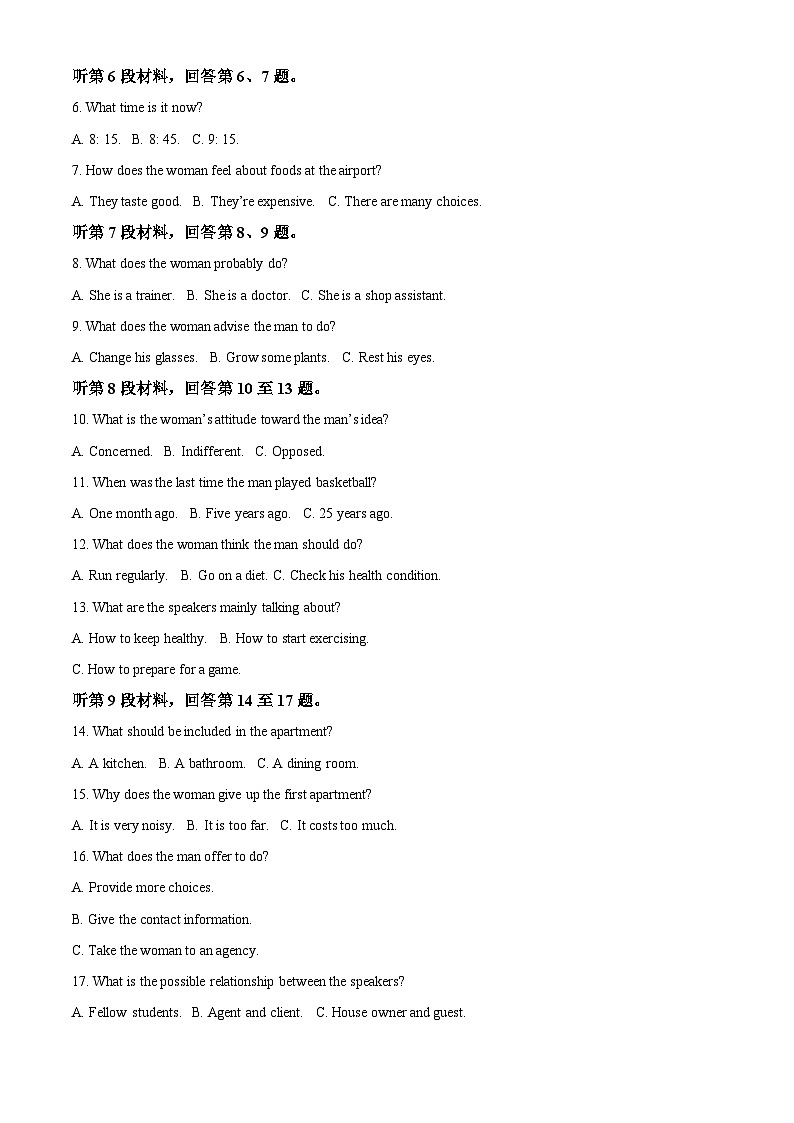 听第 6 段材料，回答第 6、7 题。

6. What time is it now?

A. 8: 15.  B. 8: 45.  C. 9: 15.

7. How does the woman feel about foods at the airport?

A. They taste good.  B. They're expensive.  C. There are many choices.

听第 7 段材料，回答第 8、9 题。

8. What does the woman probably do?

A. She is a trainer.  B. She is a doctor.  C. She is a shop assistant.

9. What does the woman advise the man to do?

A. Change his glasses.  B. Grow some plants.  C. Rest his eyes.

听第 8 段材料，回答第 10 至 13 题。

10. What is the woman's attitude toward the man's idea?

A. Concerned.  B. Indifferent.  C. Opposed.

11. When was the last time the man played basketball?

A. One month ago.  B. Five years ago.  C. 25 years ago.

12. What does the woman think the man should do?

A. Run regularly.  B. Go on a diet. C. Check his health condition.

13. What are the speakers mainly talking about?

A. How to keep healthy.  B. How to start exercising.

C. How to prepare for a game.

听第 9 段材料，回答第 14 至 17 题。

14. What should be included in the apartment?

A. A kitchen.  B. A bathroom.  C. A dining room.

15. Why does the woman give up the first apartment?

A. It is very noisy.  B. It is too far.  C. It costs too much.

16. What does the man offer to do?

A. Provide more choices.

B. Give the contact information.

C. Take the woman to an agency.

17. What is the possible relationship between the speakers?

A. Fellow students.  B. Agent and client.  C. House owner and guest.